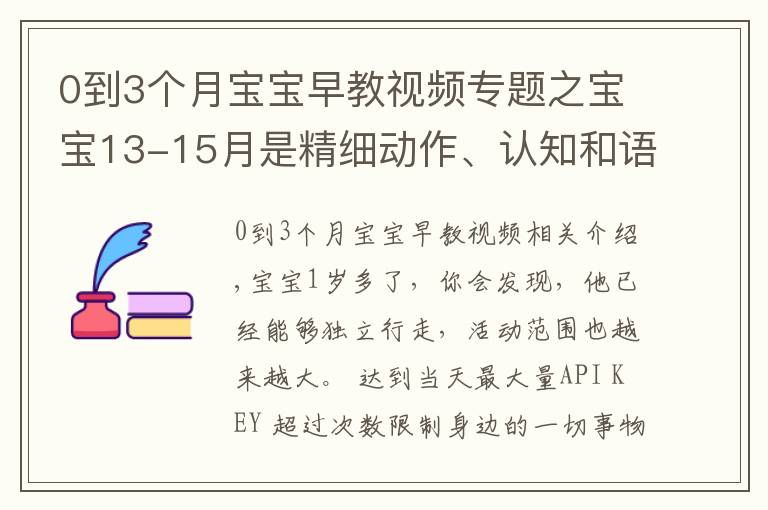 0到3个月宝宝早教视频专题之宝宝13-15月是精细动作、认知和语

0到3个月宝宝早教视频相关介绍，宝宝1岁多了，你会发现，他已经能够独立行走，活动范围也越来越大。 达到当天最大量API KEY 超过次数限制身边的一切事物